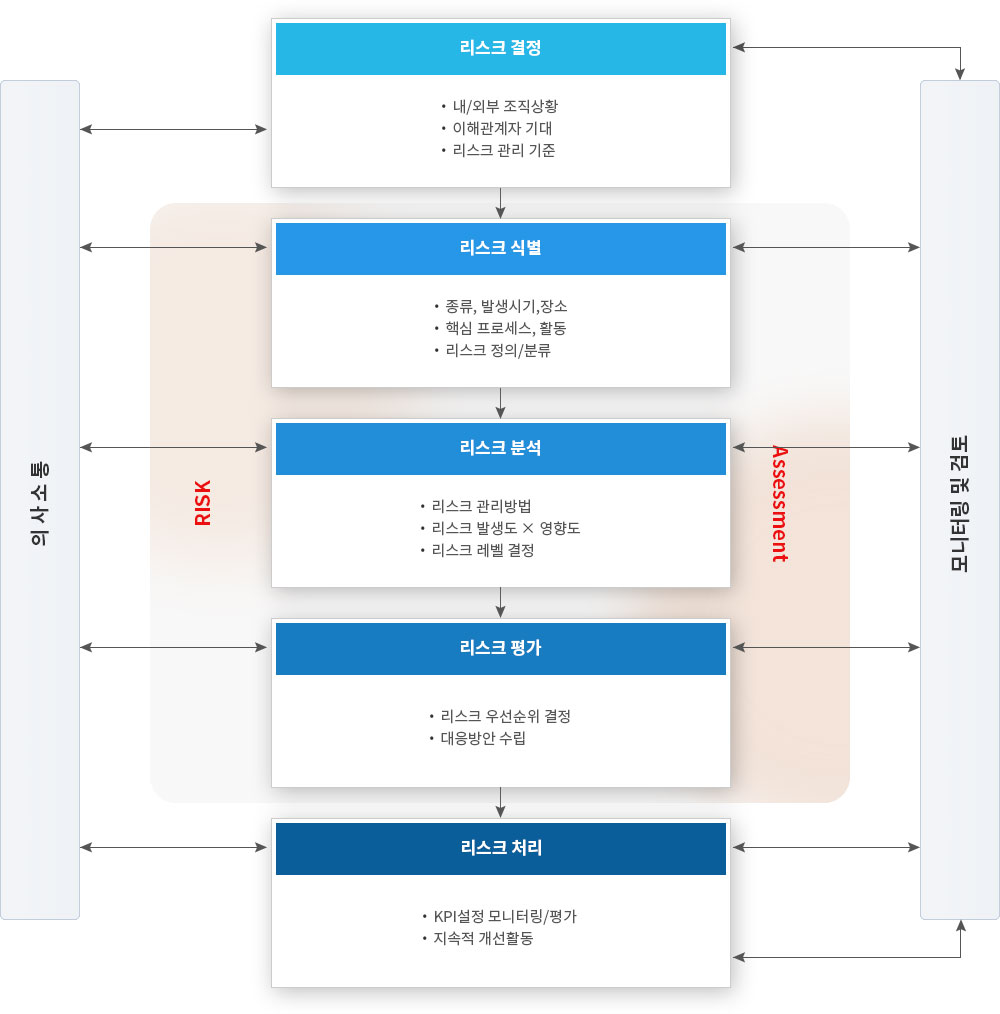 의사소통

리스크 결정

• 내/외부 조직상황
• 이해관계자 기대
• 리스크 관리 기준

RISK

리스크 식별

• 종류, 발생시기,장소
• 핵심 프로세스, 활동
• 리스크 정의/분류

리스크 분석

• 리스크 관리방법
• 리스크 발생도 × 영향도
• 리스크 레벨 결정

리스크 평가

• 리스크 우선순위 결정
• 대응방안 수립

Assessment

리스크 처리

• KPI설정 모니터링/평가
• 지속적 개선활동

모니터링 및 검토